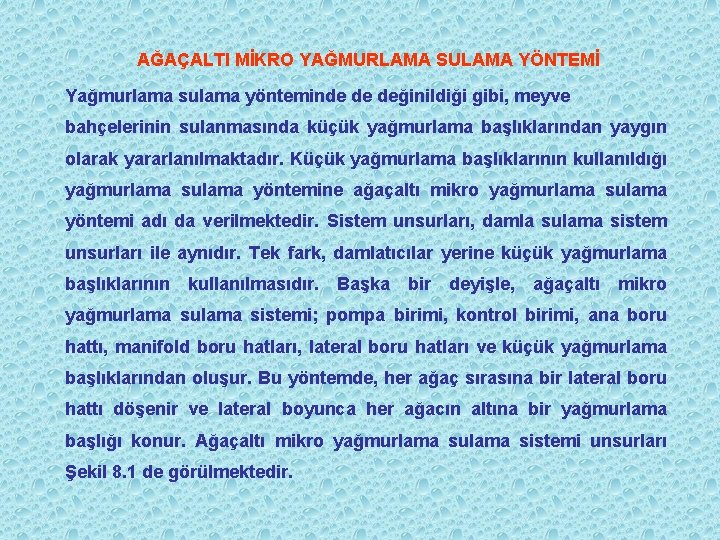 AĞAÇALTI MİKRO YAĞMURLAMA SULAMA YÖNTEMİ

Yağmurlama sulama yönteminde de değinildiği gibi, meyve bahçelerinin sulanmasında küçük yağmurlama başlıklarından yaygın olarak yararlanılmaktadır. Küçük yağmurlama başlıklarının kullanıldığı yağmurlama sulama yöntemine ağaçaltı mikro yağmurlama sulama yöntemi adı da verilmektedir. Sistem unsurları, damla sulama sistem unsurları ile aynıdır. Tek fark, damlatıcılar yerine küçük yağmurlama başlıklarının kullanılmasıdır. Başka bir deyişle, ağaçaltı mikro yağmurlama sulama sistemi; pompa birimi, kontrol birimi, ana boru hattı, manifold boru hatları, lateral boru hatları ve küçük yağmurlama başlıklarından oluşur. Bu yöntemde, her ağaç sırasına bir lateral boru hattı döşenir ve lateral boyunca her ağacın altına bir yağmurlama başlığı konur. Ağaçaltı mikro yağmurlama sulama sistemi unsurları Şekil 8.1 de görülmektedir.